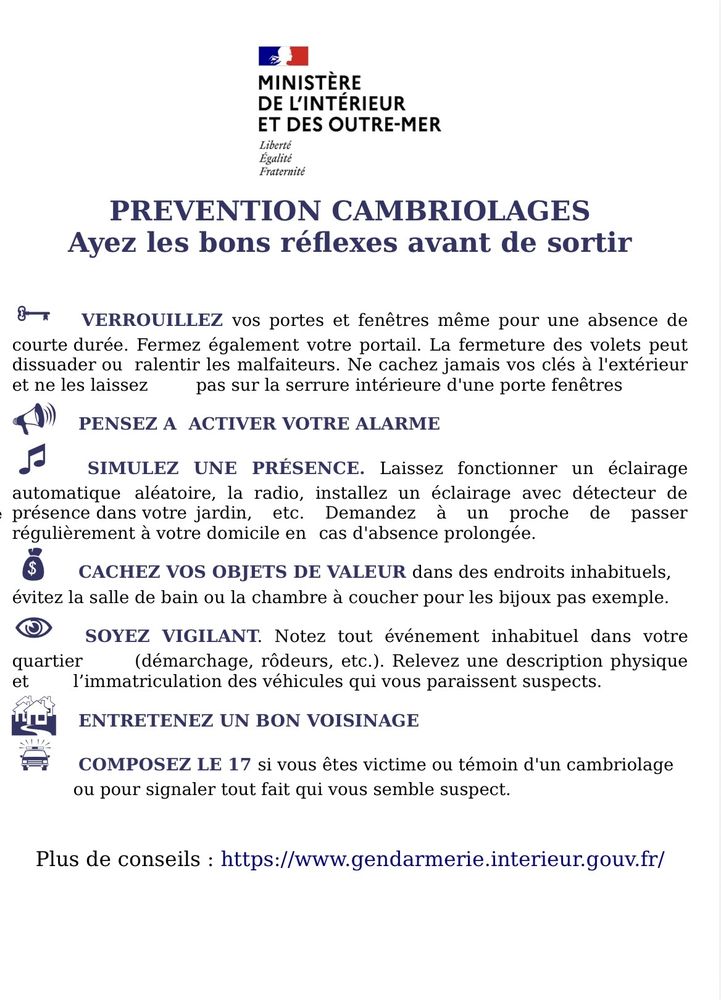 MINISTÈRE
DE L'INTÉRIEUR
ET DES OUTRE-MER
Liberté
Égalité
Fraternité

PREVENTION CAMBRIOLAGES
Ayez les bons réflexes avant de sortir

VERROUILLEZ vos portes et fenêtres même pour une absence de courte durée. Fermez également votre portail. La fermeture des volets peut dissuader ou ralentir les malfaiteurs. Ne cachez jamais vos clés à l'extérieur et ne les laissez pas sur la serrure intérieure d'une porte fenêtres

PENSEZ A ACTIVER VOTRE ALARME

SIMULEZ UNE PRÉSENCE. Laissez fonctionner un éclairage automatique aléatoire, la radio, installez un éclairage avec détecteur de présence dans votre jardin, etc. Demandez à un proche de passer régulièrement à votre domicile en cas d'absence prolongée.

CACHEZ VOS OBJETS DE VALEUR dans des endroits inhabituels, évitez la salle de bain ou la chambre à coucher pour les bijoux pas exemple.

SOYEZ VIGILANT. Notez tout événement inhabituel dans votre quartier (démarchage, rôdeurs, etc.). Relevez une description physique et l'immatriculation des véhicules qui vous paraissent suspects.

ENTRETENEZ UN BON VOISINAGE

COMPOSEZ LE 17 si vous êtes victime ou témoin d'un cambriolage ou pour signaler tout fait qui vous semble suspect.

Plus de conseils : https://www.gendarmerie.interieur.gouv.fr/